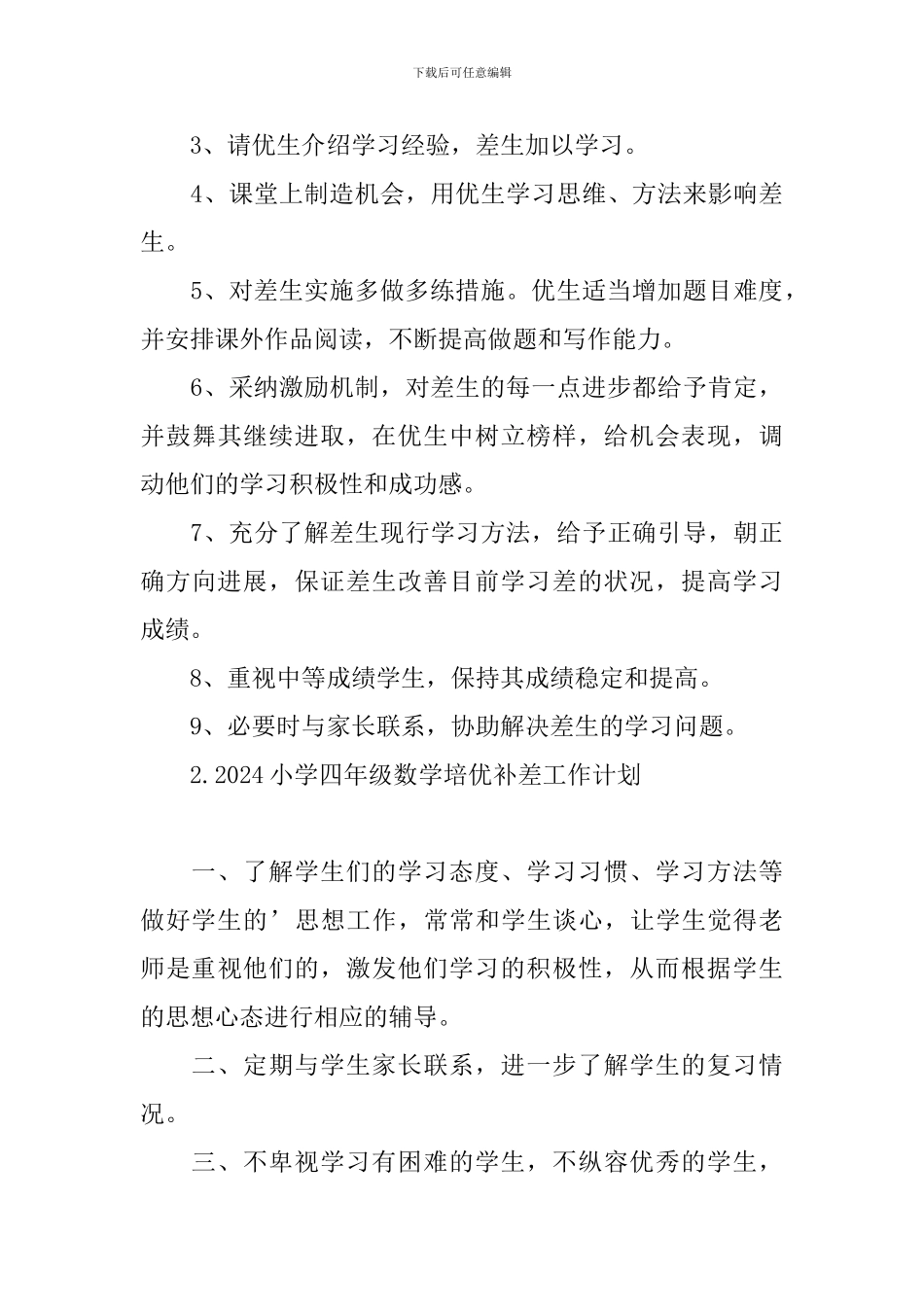 下载后可任意编辑

3、请优生介绍学习经验，差生加以学习。

4、课堂上制造机会，用优生学习思维、方法来影响差生。

5、对差生实施多做多练措施。优生适当增加题目难度，并安排课外作品阅读，不断提高做题和写作能力。

6、采纳激励机制，对差生的每一点进步都给予肯定，并鼓舞其继续进取，在优生中树立榜样，给机会表现，调动他们的学习积极性和成功感。

7、充分了解差生现行学习方法，给予正确引导，朝正确方向进展，保证差生改善目前学习差的状况，提高学习成绩。

8、重视中等成绩学生，保持其成绩稳定和提高。

9、必要时与家长联系，协助解决差生的学习问题。

2.2024 小学四年级数学培优补差工作计划

一、了解学生们的学习态度、学习习惯、学习方法等做好学生的’思想工作，常常和学生谈心，让学生觉得老师是重视他们的，激发他们学习的积极性，从而根据学生的思想心态进行相应的辅导。

二、定期与学生家长联系，进一步了解学生的复习情况。

三、不卑视学习有困难的学生，不纵容优秀的学生，